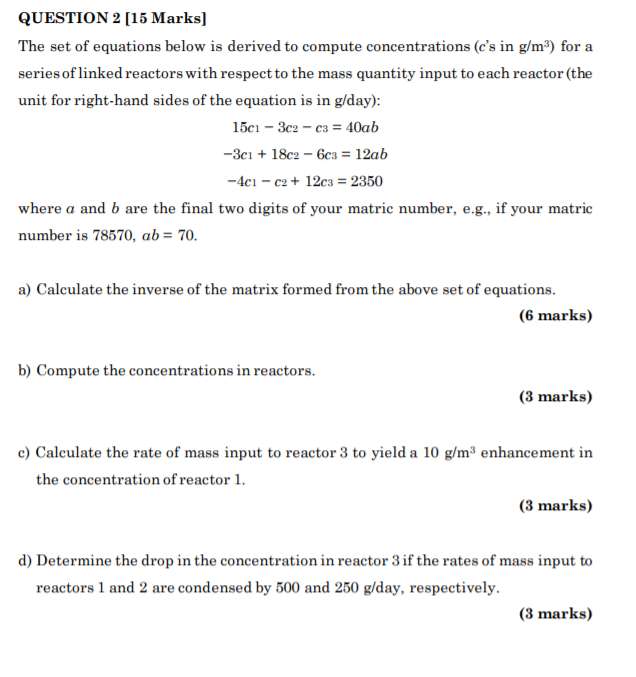 QUESTION 2 [15 Marks]

The set of equations below is derived to compute concentrations ($c$'s in g/m$^3$) for a series of linked reactors with respect to the mass quantity input to each reactor (the unit for right-hand sides of the equation is in g/day):

$15c_1 - 3c_2 - c_3 = 40ab$

$-3c_1 + 18c_2 - 6c_3 = 12ab$

$-4c_1 - c_2 + 12c_3 = 2350$

where $a$ and $b$ are the final two digits of your matric number, e.g., if your matric number is 78570, $ab = 70$.

a) Calculate the inverse of the matrix formed from the above set of equations.

(6 marks)

b) Compute the concentrations in reactors.

(3 marks)

c) Calculate the rate of mass input to reactor 3 to yield a 10 g/m$^3$ enhancement in the concentration of reactor 1.

(3 marks)

d) Determine the drop in the concentration in reactor 3 if the rates of mass input to reactors 1 and 2 are condensed by 500 and 250 g/day, respectively.

(3 marks)